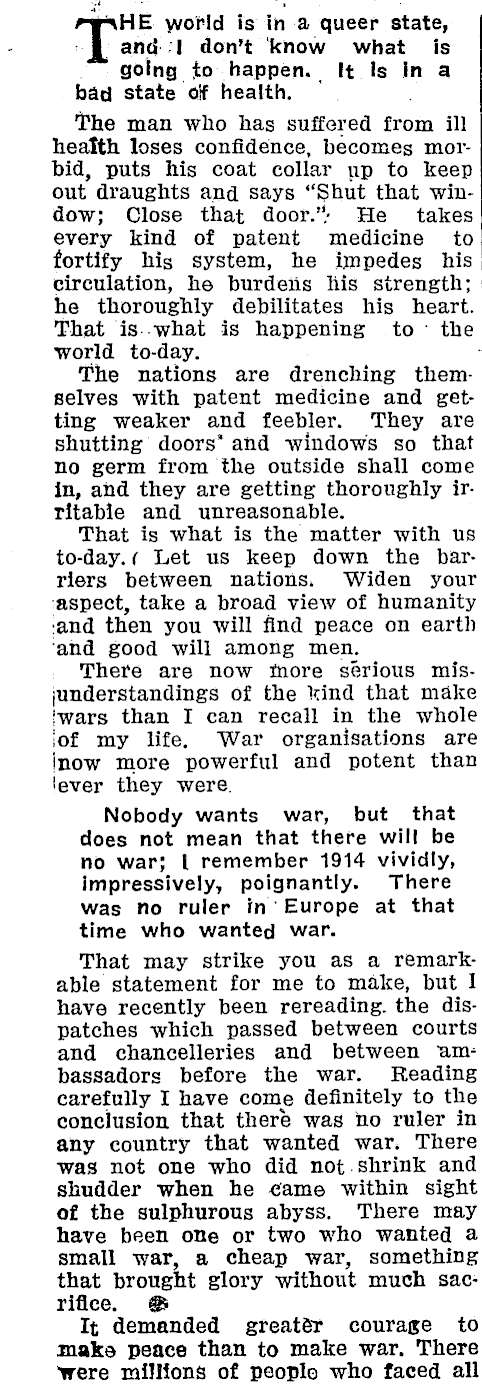 THE world is in a queer state, and I don't know what is going to happen. It is in a bad state of health.

The man who has suffered from ill health loses confidence, becomes morbid, puts his coat collar up to keep out draughts and says "Shut that window; Close that door." He takes every kind of patent medicine to fortify his system, he impedes his circulation, he burdens his strength; he thoroughly debilitates his heart. That is what is happening to the world to-day.

The nations are drenching themselves with patent medicine and getting weaker and feebler. They are shutting doors and windows so that no germ from the outside shall come in, and they are getting thoroughly irritable and unreasonable.

That is what is the matter with us to-day. Let us keep down the barriers between nations. Widen your aspect, take a broad view of humanity and then you will find peace on earth and good will among men.

There are now more serious misunderstandings of the kind that make wars than I can recall in the whole of my life. War organisations are now more powerful and potent than ever they were.

Nobody wants war, but that does not mean that there will be no war; I remember 1914 vividly, impressively, poignantly. There was no ruler in Europe at that time who wanted war.

That may strike you as a remarkable statement for me to make, but I have recently been rereading the dispatches which passed between courts and chancelleries and between ambassadors before the war. Reading carefully I have come definitely to the conclusion that there was no ruler in any country that wanted war. There was not one who did not shrink and shudder when he came within sight of the sulphurous abyss. There may have been one or two who wanted a small war, a cheap war, something that brought glory without much sacrifice.

It demanded greater courage to make peace than to make war. There were millions of people who faced all